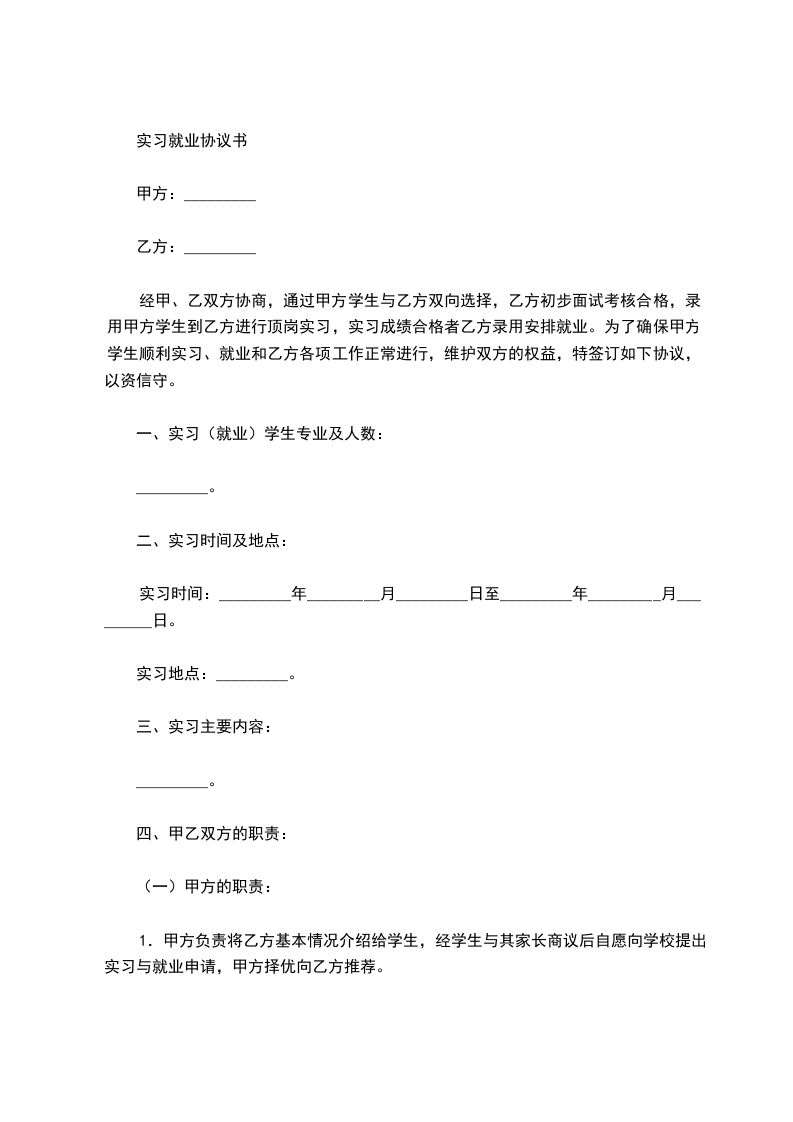 实习就业协议书

甲方：_________

乙方：_________

经甲、乙双方协商，通过甲方学生与乙方双向选择，乙方初步面试考核合格，录用甲方学生到乙方进行顶岗实习，实习成绩合格者乙方录用安排就业。为了确保甲方学生顺利实习、就业和乙方各项工作正常进行，维护双方的权益，特签订如下协议，以资信守。

一、实习（就业）学生专业及人数：

_________。

二、实习时间及地点：

实习时间：_________年_________月_________日至_________年_________月_________日。

实习地点：_________。

三、实习主要内容：

_________。

四、甲乙双方的职责：

（一）甲方的职责：

1．甲方负责将乙方基本情况介绍给学生，经学生与其家长商议后自愿向学校提出实习与就业申请，甲方择优向乙方推荐。